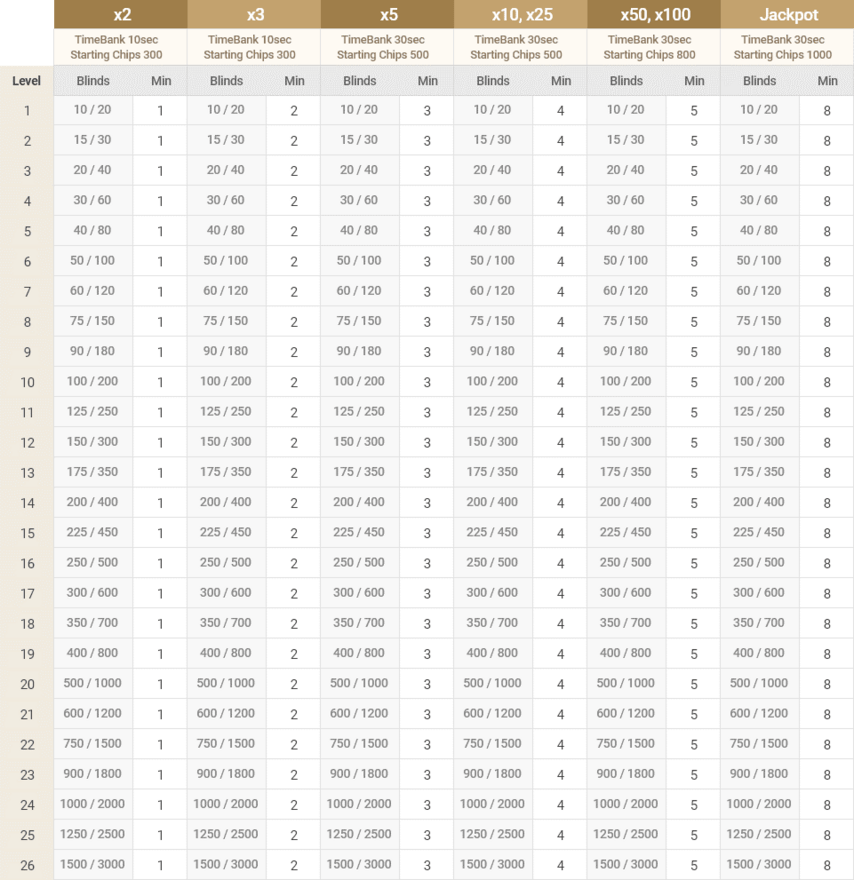 | | x2 | | x3 | | x5 | | x10, x25 | | x50, x100 | | Jackpot | |
|---|---|---|---|---|---|---|---|---|---|---|---|---|
| | TimeBank 10sec Starting Chips 300 | | TimeBank 10sec Starting Chips 300 | | TimeBank 30sec Starting Chips 500 | | TimeBank 30sec Starting Chips 500 | | TimeBank 30sec Starting Chips 800 | | TimeBank 30sec Starting Chips 1000 | |
| Level | Blinds | Min | Blinds | Min | Blinds | Min | Blinds | Min | Blinds | Min | Blinds | Min |
| 1 | 10 / 20 | 1 | 10 / 20 | 2 | 10 / 20 | 3 | 10 / 20 | 4 | 10 / 20 | 5 | 10 / 20 | 8 |
| 2 | 15 / 30 | 1 | 15 / 30 | 2 | 15 / 30 | 3 | 15 / 30 | 4 | 15 / 30 | 5 | 15 / 30 | 8 |
| 3 | 20 / 40 | 1 | 20 / 40 | 2 | 20 / 40 | 3 | 20 / 40 | 4 | 20 / 40 | 5 | 20 / 40 | 8 |
| 4 | 30 / 60 | 1 | 30 / 60 | 2 | 30 / 60 | 3 | 30 / 60 | 4 | 30 / 60 | 5 | 30 / 60 | 8 |
| 5 | 40 / 80 | 1 | 40 / 80 | 2 | 40 / 80 | 3 | 40 / 80 | 4 | 40 / 80 | 5 | 40 / 80 | 8 |
| 6 | 50 / 100 | 1 | 50 / 100 | 2 | 50 / 100 | 3 | 50 / 100 | 4 | 50 / 100 | 5 | 50 / 100 | 8 |
| 7 | 60 / 120 | 1 | 60 / 120 | 2 | 60 / 120 | 3 | 60 / 120 | 4 | 60 / 120 | 5 | 60 / 120 | 8 |
| 8 | 75 / 150 | 1 | 75 / 150 | 2 | 75 / 150 | 3 | 75 / 150 | 4 | 75 / 150 | 5 | 75 / 150 | 8 |
| 9 | 90 / 180 | 1 | 90 / 180 | 2 | 90 / 180 | 3 | 90 / 180 | 4 | 90 / 180 | 5 | 90 / 180 | 8 |
| 10 | 100 / 200 | 1 | 100 / 200 | 2 | 100 / 200 | 3 | 100 / 200 | 4 | 100 / 200 | 5 | 100 / 200 | 8 |
| 11 | 125 / 250 | 1 | 125 / 250 | 2 | 125 / 250 | 3 | 125 / 250 | 4 | 125 / 250 | 5 | 125 / 250 | 8 |
| 12 | 150 / 300 | 1 | 150 / 300 | 2 | 150 / 300 | 3 | 150 / 300 | 4 | 150 / 300 | 5 | 150 / 300 | 8 |
| 13 | 175 / 350 | 1 | 175 / 350 | 2 | 175 / 350 | 3 | 175 / 350 | 4 | 175 / 350 | 5 | 175 / 350 | 8 |
| 14 | 200 / 400 | 1 | 200 / 400 | 2 | 200 / 400 | 3 | 200 / 400 | 4 | 200 / 400 | 5 | 200 / 400 | 8 |
| 15 | 225 / 450 | 1 | 225 / 450 | 2 | 225 / 450 | 3 | 225 / 450 | 4 | 225 / 450 | 5 | 225 / 450 | 8 |
| 16 | 250 / 500 | 1 | 250 / 500 | 2 | 250 / 500 | 3 | 250 / 500 | 4 | 250 / 500 | 5 | 250 / 500 | 8 |
| 17 | 300 / 600 | 1 | 300 / 600 | 2 | 300 / 600 | 3 | 300 / 600 | 4 | 300 / 600 | 5 | 300 / 600 | 8 |
| 18 | 350 / 700 | 1 | 350 / 700 | 2 | 350 / 700 | 3 | 350 / 700 | 4 | 350 / 700 | 5 | 350 / 700 | 8 |
| 19 | 400 / 800 | 1 | 400 / 800 | 2 | 400 / 800 | 3 | 400 / 800 | 4 | 400 / 800 | 5 | 400 / 800 | 8 |
| 20 | 500 / 1000 | 1 | 500 / 1000 | 2 | 500 / 1000 | 3 | 500 / 1000 | 4 | 500 / 1000 | 5 | 500 / 1000 | 8 |
| 21 | 600 / 1200 | 1 | 600 / 1200 | 2 | 600 / 1200 | 3 | 600 / 1200 | 4 | 600 / 1200 | 5 | 600 / 1200 | 8 |
| 22 | 750 / 1500 | 1 | 750 / 1500 | 2 | 750 / 1500 | 3 | 750 / 1500 | 4 | 750 / 1500 | 5 | 750 / 1500 | 8 |
| 23 | 900 / 1800 | 1 | 900 / 1800 | 2 | 900 / 1800 | 3 | 900 / 1800 | 4 | 900 / 1800 | 5 | 900 / 1800 | 8 |
| 24 | 1000 / 2000 | 1 | 1000 / 2000 | 2 | 1000 / 2000 | 3 | 1000 / 2000 | 4 | 1000 / 2000 | 5 | 1000 / 2000 | 8 |
| 25 | 1250 / 2500 | 1 | 1250 / 2500 | 2 | 1250 / 2500 | 3 | 1250 / 2500 | 4 | 1250 / 2500 | 5 | 1250 / 2500 | 8 |
| 26 | 1500 / 3000 | 1 | 1500 / 3000 | 2 | 1500 / 3000 | 3 | 1500 / 3000 | 4 | 1500 / 3000 | 5 | 1500 / 3000 | 8 |